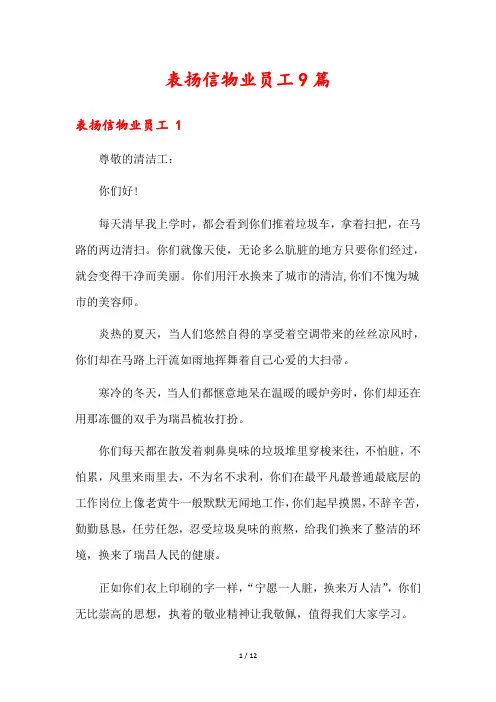 表扬信物业员工9篇

表扬信物业员工 1

尊敬的清洁工：

你们好！

每天清早我上学时，都会看到你们推着垃圾车，拿着扫把，在马路的两边清扫。你们就像天使，无论多么肮脏的地方只要你们经过，就会变得干净而美丽。你们用汗水换来了城市的清洁,你们不愧为城市的美容师。

炎热的夏天，当人们悠然自得的享受着空调带来的丝丝凉风时，你们却在马路上汗流如雨地挥舞着自己心爱的大扫帚。

寒冷的冬天，当人们都惬意地呆在温暖的暖炉旁时，你们却还在用那冻僵的双手为瑞昌梳妆打扮。

你们每天都在散发着刺鼻臭味的垃圾堆里穿梭来往，不怕脏，不怕累，风里来雨里去，不为名不求利，你们在最平凡最普通最底层的工作岗位上像老黄牛一般默默无闻地工作，你们起早摸黑，不辞辛苦，勤勤恳恳，任劳任怨，忍受垃圾臭味的煎熬，给我们换来了整洁的环境，换来了瑞昌人民的健康。

正如你们衣上印刷的字一样，“宁愿一人脏，换来万人洁”，你们无比崇高的思想，执着的敬业精神让我敬佩，值得我们大家学习。

1 / 12